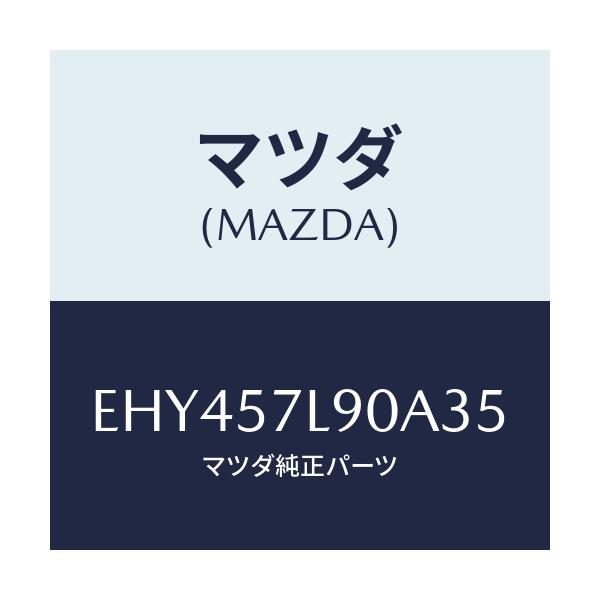 マツダ
(MAZDA)

EHY457L90A35
マツダ純正パーツ